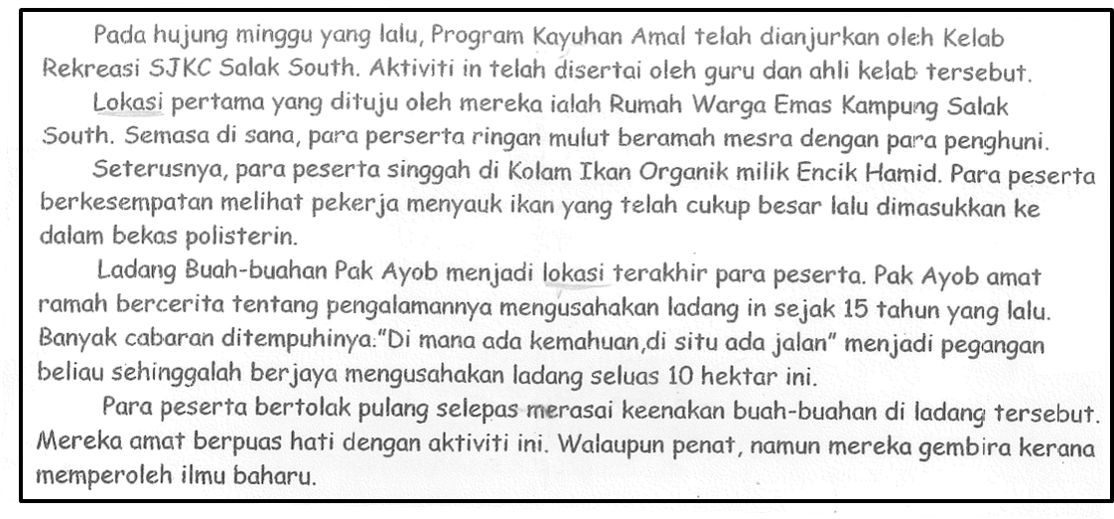 Pada hujung minggu yang lalu, Program Kayuhan Amal telah dianjurkan oleh Kelab Rekreasi SJKC Salak South. Aktiviti in telah disertai oleh guru dan ahli kelab tersebut.

Lokasi pertama yang dituju oleh mereka ialah Rumah Warga Emas Kampung Salak South. Semasa di sana, para perserta ringan mulut beramah mesra dengan para penghuni.

Seterusnya, para peserta singgah di Kolam Ikan Organik milik Encik Hamid. Para peserta berkesempatan melihat pekerja menyauk ikan yang telah cukup besar lalu dimasukkan ke dalam bekas polisterin.

Ladang Buah-buahan Pak Ayob menjadi lokasi terakhir para peserta. Pak Ayob amat ramah bercerita tentang pengalamannya mengusahakan ladang in sejak 15 tahun yang lalu. Banyak cabaran ditempuhinya."Di mana ada kemahuan,di situ ada jalan" menjadi pegangan beliau sehinggalah berjaya mengusahakan ladang seluas 10 hektar ini.

Para peserta bertolak pulang selepas merasai keenakan buah-buahan di ladang tersebut. Mereka amat berpuas hati dengan aktiviti ini. Walaupun penat, namun mereka gembira kerana memperoleh ilmu baharu.